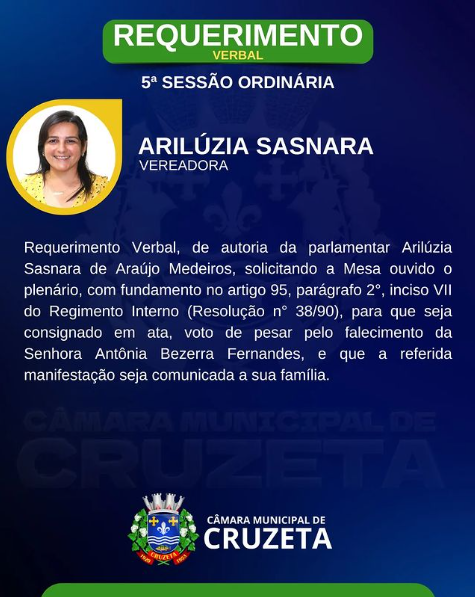 REQUERIMENTO
VERBAL

5ª SESSÃO ORDINÁRIA

ARILÚZIA SASNARA
VEREADORA

Requerimento Verbal, de autoria da parlamentar Arilúzia Sasnara de Araújo Medeiros, solicitando a Mesa ouvido o plenário, com fundamento no artigo 95, parágrafo 2°, inciso VII do Regimento Interno (Resolução n° 38/90), para que seja consignado em ata, voto de pesar pelo falecimento da Senhora Antônia Bezerra Fernandes, e que a referida manifestação seja comunicada a sua família.

CÂMARA MUNICIPAL DE
CRUZETA

CRUZETA

CÂMARA MUNICIPAL DE
CRUZETA